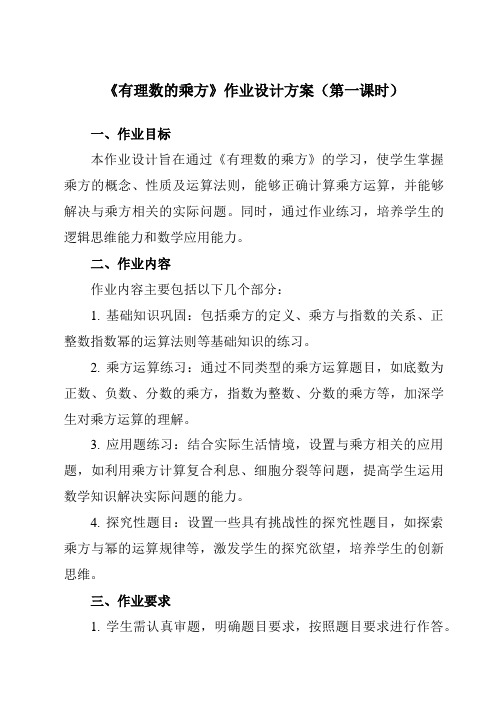 《有理数的乘方》作业设计方案（第一课时）

一、作业目标

本作业设计旨在通过《有理数的乘方》的学习，使学生掌握乘方的概念、性质及运算法则，能够正确计算乘方运算，并能够解决与乘方相关的实际问题。同时，通过作业练习，培养学生的逻辑思维能力和数学应用能力。

二、作业内容

作业内容主要包括以下几个部分：

1. 基础知识巩固：包括乘方的定义、乘方与指数的关系、正整数指数幂的运算法则等基础知识的练习。

2. 乘方运算练习：通过不同类型的乘方运算题目，如底数为正数、负数、分数的乘方，指数为整数、分数的乘方等，加深学生对乘方运算的理解。

3. 应用题练习：结合实际生活情境，设置与乘方相关的应用题，如利用乘方计算复合利息、细胞分裂等问题，提高学生运用数学知识解决实际问题的能力。

4. 探究性题目：设置一些具有挑战性的探究性题目，如探索乘方与幂的运算规律等，激发学生的探究欲望，培养学生的创新思维。

三、作业要求

1. 学生需认真审题，明确题目要求，按照题目要求进行作答。